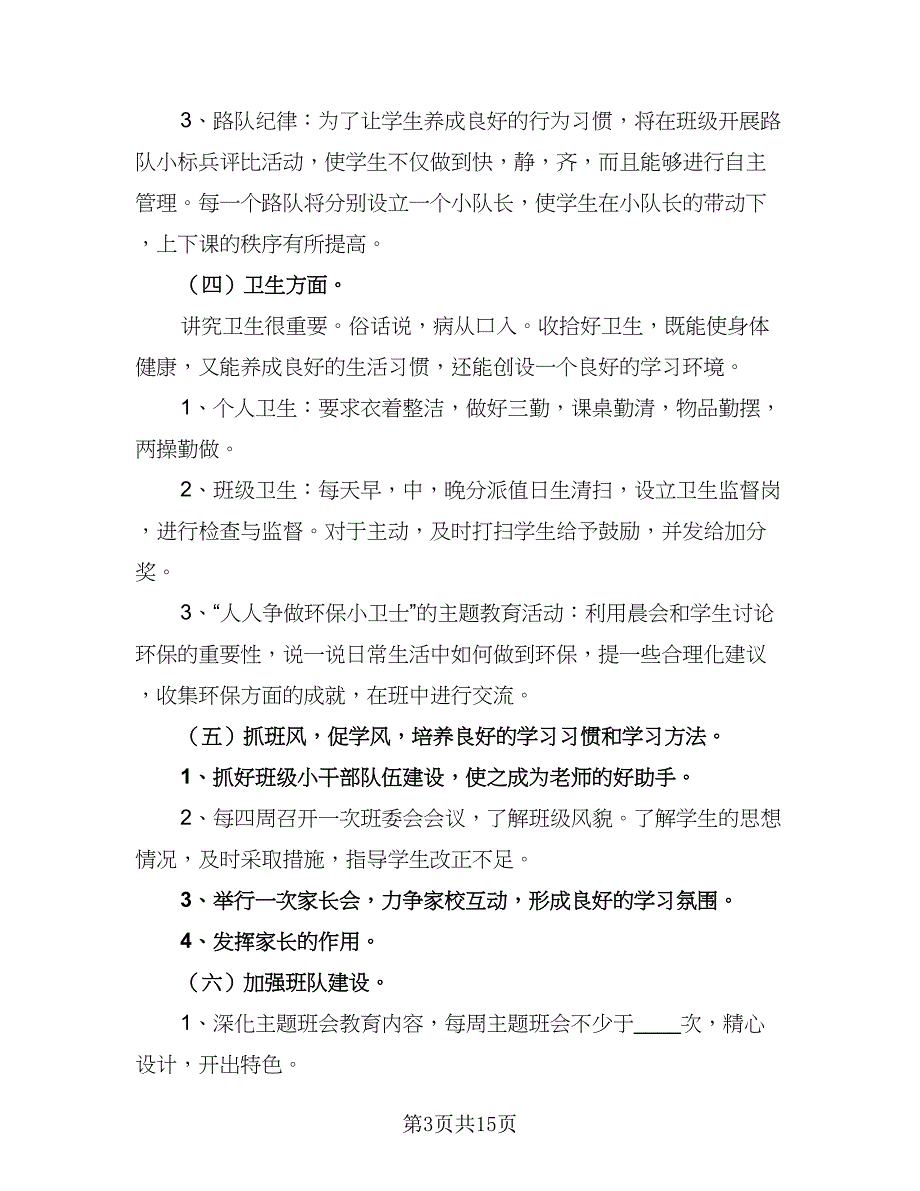 3、路队纪律：为了让学生养成良好的行为习惯，将在班级开展路队小标兵评比活动，使学生不仅做到快，静，齐，而且能够进行自主管理。每一个路队将分别设立一个小队长，使学生在小队长的带动下，上下课的秩序有所提高。

（四）卫生方面。

讲究卫生很重要。俗话说，病从口入。收拾好卫生，既能使身体健康，又能养成良好的生活习惯，还能创设一个良好的学习环境。

1、个人卫生：要求衣着整洁，做好三勤，课桌勤清，物品勤摆，两操勤做。

2、班级卫生：每天早，中，晚分派值日生清扫，设立卫生监督岗，进行检查与监督。对于主动，及时打扫学生给予鼓励，并发给加分奖。

3、“人人争做环保小卫士”的主题教育活动：利用晨会和学生讨论环保的重要性，说一说日常生活中如何做到环保，提一些合理化建议，收集环保方面的成就，在班中进行交流。

（五）抓班风，促学风，培养良好的学习习惯和学习方法。

1、抓好班级小干部队伍建设，使之成为老师的好助手。

2、每四周召开一次班委会会议，了解班级风貌。了解学生的思想情况，及时采取措施，指导学生改正不足。

3、举行一次家长会，力争家校互动，形成良好的学习氛围。

4、发挥家长的作用。

（六）加强班队建设。

1、深化主题班会教育内容，每周主题班会不少于____次，精心设计，开出特色。

第3页共15页